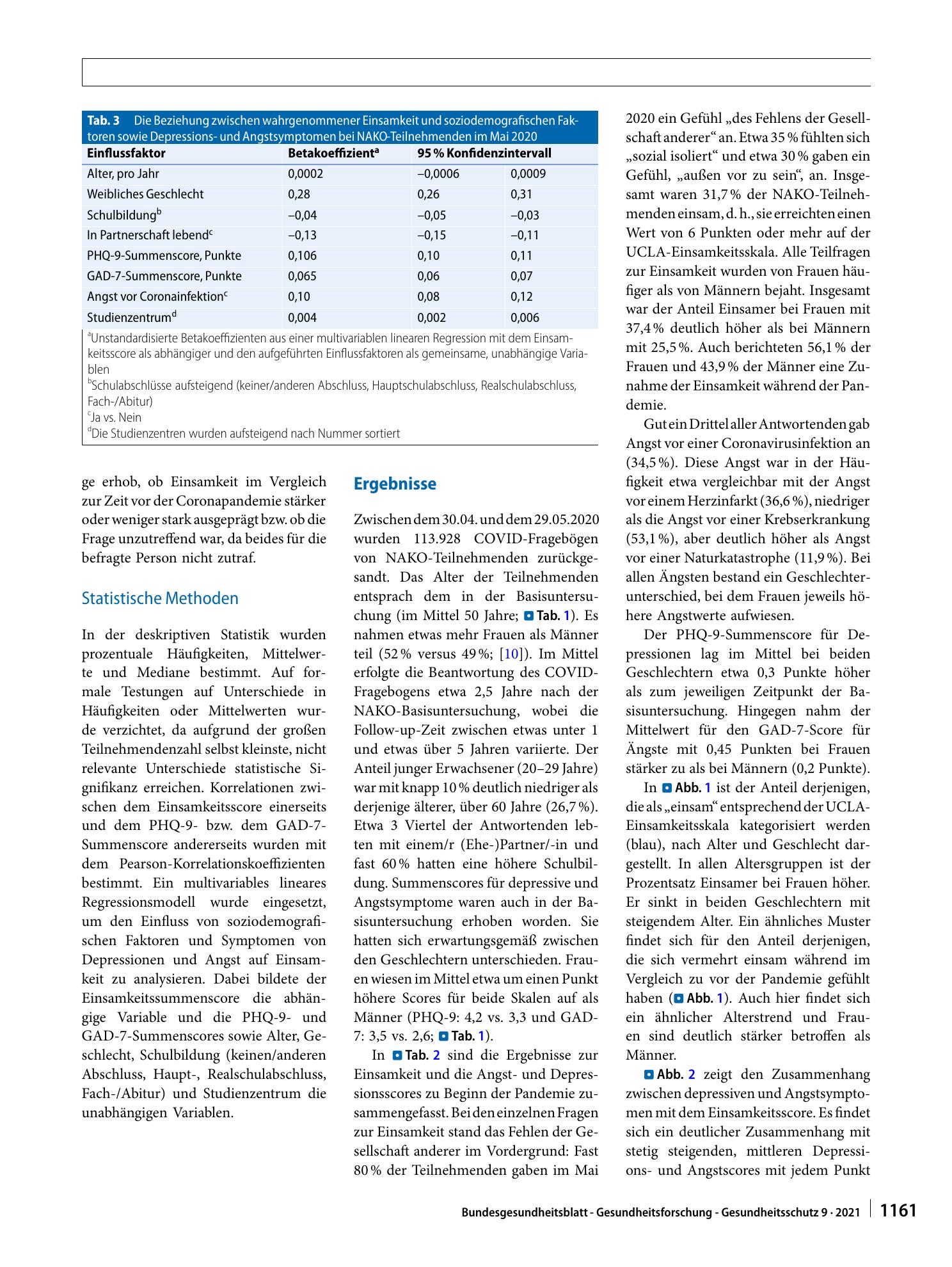 Tab. 3 Die Beziehung zwischen wahrgenommener Einsamkeit und soziodemografischen Faktoren sowie Depressions- und Angstsymptomen bei NAKO-Teilnehmenden im Mai 2020

| Einflussfaktor | Betakoeffizient$^{a}$ | 95 % Konfidenzintervall | |
|---|---|---|---|
| Alter, pro Jahr | 0,0002 | –0,0006 | 0,0009 |
| Weibliches Geschlecht | 0,28 | 0,26 | 0,31 |
| Schulbildung$^{b}$ | –0,04 | –0,05 | –0,03 |
| In Partnerschaft lebend$^{c}$ | –0,13 | –0,15 | –0,11 |
| PHQ-9-Summenscore, Punkte | 0,106 | 0,10 | 0,11 |
| GAD-7-Summenscore, Punkte | 0,065 | 0,06 | 0,07 |
| Angst vor Coronainfektion$^{c}$ | 0,10 | 0,08 | 0,12 |
| Studienzentrum$^{d}$ | 0,004 | 0,002 | 0,006 |

$^{a}$Unstandardisierte Betakoeffizienten aus einer multivariablen linearen Regression mit dem Einsamkeitsscore als abhängiger und den aufgeführten Einflussfaktoren als gemeinsame, unabhängige Variablen
$^{b}$Schulabschlüsse aufsteigend (keiner/anderen Abschluss, Hauptschulabschluss, Realschulabschluss, Fach-/Abitur)
$^{c}$Ja vs. Nein
$^{d}$Die Studienzentren wurden aufsteigend nach Nummer sortiert

ge erhob, ob Einsamkeit im Vergleich zur Zeit vor der Coronapandemie stärker oder weniger stark ausgeprägt bzw. ob die Frage unzutreffend war, da beides für die befragte Person nicht zutraf.

Statistische Methoden

In der deskriptiven Statistik wurden prozentuale Häufigkeiten, Mittelwerte und Mediane bestimmt. Auf formale Testungen auf Unterschiede in Häufigkeiten oder Mittelwerten wurde verzichtet, da aufgrund der großen Teilnehmendenzahl selbst kleinste, nicht relevante Unterschiede statistische Signifikanz erreichen. Korrelationen zwischen dem Einsamkeitsscore einerseits und dem PHQ-9- bzw. dem GAD-7-Summenscore andererseits wurden mit dem Pearson-Korrelationskoeffizienten bestimmt. Ein multivariables lineares Regressionsmodell wurde eingesetzt, um den Einfluss von soziodemografischen Faktoren und Symptomen von Depressionen und Angst auf Einsamkeit zu analysieren. Dabei bildete der Einsamkeitssummenscore die abhängige Variable und die PHQ-9- und GAD-7-Summenscores sowie Alter, Geschlecht, Schulbildung (keinen/anderen Abschluss, Haupt-, Realschulabschluss, Fach-/Abitur) und Studienzentrum die unabhängigen Variablen.

Ergebnisse

Zwischen dem 30.04. und dem 29.05.2020 wurden 113.928 COVID-Fragebögen von NAKO-Teilnehmenden zurückgesandt. Das Alter der Teilnehmenden entsprach dem in der Basisuntersuchung (im Mittel 50 Jahre; Tab. 1). Es nahmen etwas mehr Frauen als Männer teil (52 % versus 49 %; [10]). Im Mittel erfolgte die Beantwortung des COVID-Fragebogens etwa 2,5 Jahre nach der NAKO-Basisuntersuchung, wobei die Follow-up-Zeit zwischen etwas unter 1 und etwas über 5 Jahren variierte. Der Anteil junger Erwachsener (20–29 Jahre) war mit knapp 10 % deutlich niedriger als derjenige älterer, über 60 Jahre (26,7 %). Etwa 3 Viertel der Antwortenden lebten mit einem/r (Ehe-)Partner/-in und fast 60 % hatten eine höhere Schulbildung. Summenscores für depressive und Angstsymptome waren auch in der Basisuntersuchung erhoben worden. Sie hatten sich erwartungsgemäß zwischen den Geschlechtern unterschieden. Frauen wiesen im Mittel etwa um einen Punkt höhere Scores für beide Skalen auf als Männer (PHQ-9: 4,2 vs. 3,3 und GAD-7: 3,5 vs. 2,6; Tab. 1).

In Tab. 2 sind die Ergebnisse zur Einsamkeit und die Angst- und Depressionsscores zu Beginn der Pandemie zusammengefasst. Bei den einzelnen Fragen zur Einsamkeit stand das Fehlen der Gesellschaft anderer im Vordergrund: Fast 80 % der Teilnehmenden gaben im Mai 2020 ein Gefühl „des Fehlens der Gesellschaft anderer“ an. Etwa 35 % fühlten sich „sozial isoliert“ und etwa 30 % gaben ein Gefühl, „außen vor zu sein“, an. Insgesamt waren 31,7 % der NAKO-Teilnehmenden einsam, d. h., sie erreichten einen Wert von 6 Punkten oder mehr auf der UCLA-Einsamkeitsskala. Alle Teilfragen zur Einsamkeit wurden von Frauen häufiger als von Männern bejaht. Insgesamt war der Anteil Einsamer bei Frauen mit 37,4 % deutlich höher als bei Männern mit 25,5 %. Auch berichteten 56,1 % der Frauen und 43,9 % der Männer eine Zunahme der Einsamkeit während der Pandemie.

Gut ein Drittel aller Antwortenden gab Angst vor einer Coronavirusinfektion an (34,5 %). Diese Angst war in der Häufigkeit etwa vergleichbar mit der Angst vor einem Herzinfarkt (36,6 %), niedriger als die Angst vor einer Krebserkrankung (53,1 %), aber deutlich höher als Angst vor einer Naturkatastrophe (11,9 %). Bei allen Ängsten bestand ein Geschlechterunterschied, bei dem Frauen jeweils höhere Angstwerte aufwiesen.

Der PHQ-9-Summenscore für Depressionen lag im Mittel bei beiden Geschlechtern etwa 0,3 Punkte höher als zum jeweiligen Zeitpunkt der Basisuntersuchung. Hingegen nahm der Mittelwert für den GAD-7-Score für Ängste mit 0,45 Punkten bei Frauen stärker zu als bei Männern (0,2 Punkte).

In Abb. 1 ist der Anteil derjenigen, die als „einsam“ entsprechend der UCLA-Einsamkeitsskala kategorisiert werden (blau), nach Alter und Geschlecht dargestellt. In allen Altersgruppen ist der Prozentsatz Einsamer bei Frauen höher. Er sinkt in beiden Geschlechtern mit steigendem Alter. Ein ähnliches Muster findet sich für den Anteil derjenigen, die sich vermehrt einsam während im Vergleich zu vor der Pandemie gefühlt haben (Abb. 1). Auch hier findet sich ein ähnlicher Alterstrend und Frauen sind deutlich stärker betroffen als Männer.

Abb. 2 zeigt den Zusammenhang zwischen depressiven und Angstsymptomen mit dem Einsamkeitsscore. Es findet sich ein deutlicher Zusammenhang mit stetig steigenden, mittleren Depressions- und Angstscores mit jedem Punkt

Bundesgesundheitsblatt - Gesundheitsforschung - Gesundheitsschutz 9 · 2021 1161